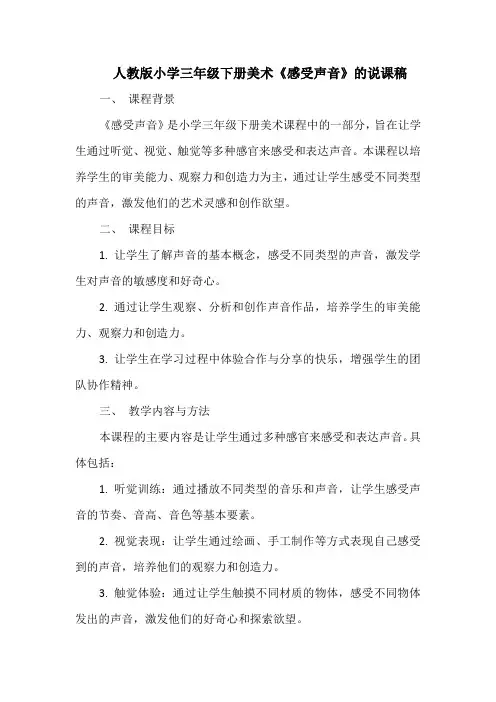 人教版小学三年级下册美术《感受声音》的说课稿

一、 课程背景

《感受声音》是小学三年级下册美术课程中的一部分，旨在让学生通过听觉、视觉、触觉等多种感官来感受和表达声音。本课程以培养学生的审美能力、观察力和创造力为主，通过让学生感受不同类型的声音，激发他们的艺术灵感和创作欲望。

二、 课程目标

1. 让学生了解声音的基本概念，感受不同类型的声音，激发学生对声音的敏感度和好奇心。

2. 通过让学生观察、分析和创作声音作品，培养学生的审美能力、观察力和创造力。

3. 让学生在学习过程中体验合作与分享的快乐，增强学生的团队协作精神。

三、 教学内容与方法

本课程的主要内容是让学生通过多种感官来感受和表达声音。具体包括：

1. 听觉训练：通过播放不同类型的音乐和声音，让学生感受声音的节奏、音高、音色等基本要素。

2. 视觉表现：让学生通过绘画、手工制作等方式表现自己感受到的声音，培养他们的观察力和创造力。

3. 触觉体验：通过让学生触摸不同材质的物体，感受不同物体发出的声音，激发他们的好奇心和探索欲望。